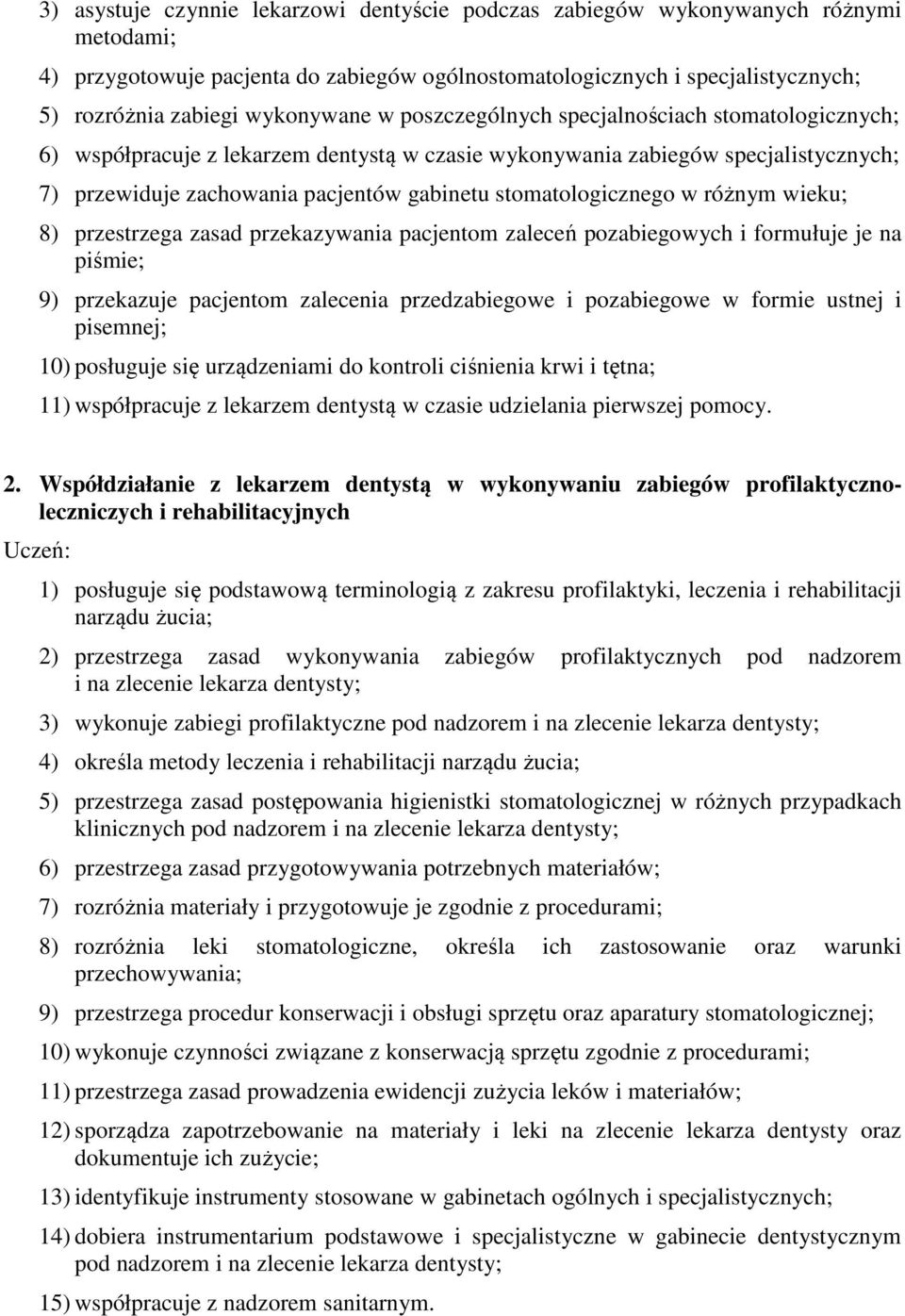 3) asystuje czynnie lekarzowi dentyście podczas zabiegów wykonywanych różnymi metodami;

4) przygotowuje pacjenta do zabiegów ogólnostomatologicznych i specjalistycznych;

5) rozróżnia zabiegi wykonywane w poszczególnych specjalnościach stomatologicznych;

6) współpracuje z lekarzem dentystą w czasie wykonywania zabiegów specjalistycznych;

7) przewiduje zachowania pacjentów gabinetu stomatologicznego w różnym wieku;

8) przestrzega zasad przekazywania pacjentom zaleceń pozabiegowych i formułuje je na piśmie;

9) przekazuje pacjentom zalecenia przedzabiegowe i pozabiegowe w formie ustnej i pisemnej;

10) posługuje się urządzeniami do kontroli ciśnienia krwi i tętna;

11) współpracuje z lekarzem dentystą w czasie udzielania pierwszej pomocy.

2. Współdziałanie z lekarzem dentystą w wykonywaniu zabiegów profilaktyczno-leczniczych i rehabilitacyjnych

Uczeń:

1) posługuje się podstawową terminologią z zakresu profilaktyki, leczenia i rehabilitacji narządu żucia;

2) przestrzega zasad wykonywania zabiegów profilaktycznych pod nadzorem i na zlecenie lekarza dentysty;

3) wykonuje zabiegi profilaktyczne pod nadzorem i na zlecenie lekarza dentysty;

4) określa metody leczenia i rehabilitacji narządu żucia;

5) przestrzega zasad postępowania higienistki stomatologicznej w różnych przypadkach klinicznych pod nadzorem i na zlecenie lekarza dentysty;

6) przestrzega zasad przygotowywania potrzebnych materiałów;

7) rozróżnia materiały i przygotowuje je zgodnie z procedurami;

8) rozróżnia leki stomatologiczne, określa ich zastosowanie oraz warunki przechowywania;

9) przestrzega procedur konserwacji i obsługi sprzętu oraz aparatury stomatologicznej;

10) wykonuje czynności związane z konserwacją sprzętu zgodnie z procedurami;

11) przestrzega zasad prowadzenia ewidencji zużycia leków i materiałów;

12) sporządza zapotrzebowanie na materiały i leki na zlecenie lekarza dentysty oraz dokumentuje ich zużycie;

13) identyfikuje instrumenty stosowane w gabinetach ogólnych i specjalistycznych;

14) dobiera instrumentarium podstawowe i specjalistyczne w gabinecie dentystycznym pod nadzorem i na zlecenie lekarza dentysty;

15) współpracuje z nadzorem sanitarnym.